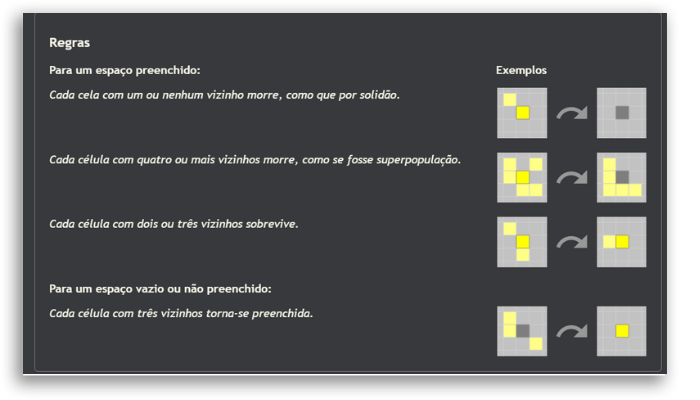 Regras

Para um espaço preenchido:

Exemplos

Cada cela com um ou nenhum vizinho morre, como que por solidão.

Cada célula com quatro ou mais vizinhos morre, como se fosse superpopulação.

Cada célula com dois ou três vizinhos sobrevive.

Para um espaço vazio ou não preenchido:

Cada célula com três vizinhos torna-se preenchida.